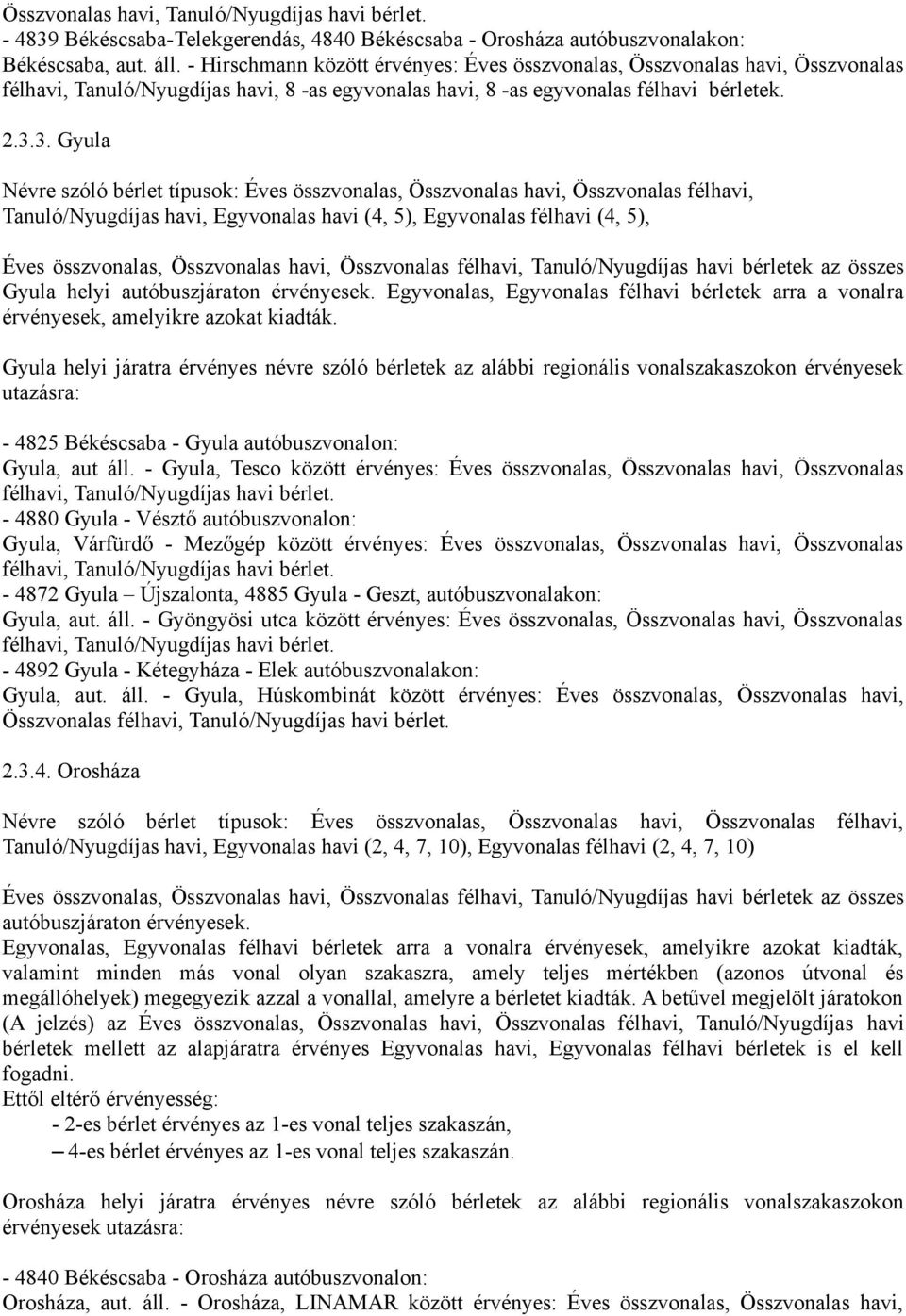 Összvonalas havi, Tanuló/Nyugdíjas havi bérlet.
- 4839 Békéscsaba-Telekgerendás, 4840 Békéscsaba - Orosháza autóbuszvonalakon:
Békéscsaba, aut. áll. - Hirschmann között érvényes: Éves összvonalas, Összvonalas havi, Összvonalas félhavi, Tanuló/Nyugdíjas havi, 8 -as egyvonalas havi, 8 -as egyvonalas félhavi bérletek.

2.3.3. Gyula

Névre szóló bérlet típusok: Éves összvonalas, Összvonalas havi, Összvonalas félhavi, Tanuló/Nyugdíjas havi, Egyvonalas havi (4, 5), Egyvonalas félhavi (4, 5),

Éves összvonalas, Összvonalas havi, Összvonalas félhavi, Tanuló/Nyugdíjas havi bérletek az összes Gyula helyi autóbuszjáraton érvényesek. Egyvonalas, Egyvonalas félhavi bérletek arra a vonalra érvényesek, amelyikre azokat kiadták.

Gyula helyi járatra érvényes névre szóló bérletek az alábbi regionális vonalszakaszokon érvényesek utazásra:

- 4825 Békéscsaba - Gyula autóbuszvonalon:
Gyula, aut áll. - Gyula, Tesco között érvényes: Éves összvonalas, Összvonalas havi, Összvonalas félhavi, Tanuló/Nyugdíjas havi bérlet.
- 4880 Gyula - Vésztő autóbuszvonalon:
Gyula, Várfürdő - Mezőgép között érvényes: Éves összvonalas, Összvonalas havi, Összvonalas félhavi, Tanuló/Nyugdíjas havi bérlet.
- 4872 Gyula – Újszalonta, 4885 Gyula - Geszt, autóbuszvonalakon:
Gyula, aut. áll. - Gyöngyösi utca között érvényes: Éves összvonalas, Összvonalas havi, Összvonalas félhavi, Tanuló/Nyugdíjas havi bérlet.
- 4892 Gyula - Kétegyháza - Elek autóbuszvonalakon:
Gyula, aut. áll. - Gyula, Húskombinát között érvényes: Éves összvonalas, Összvonalas havi, Összvonalas félhavi, Tanuló/Nyugdíjas havi bérlet.

2.3.4. Orosháza

Névre szóló bérlet típusok: Éves összvonalas, Összvonalas havi, Összvonalas félhavi, Tanuló/Nyugdíjas havi, Egyvonalas havi (2, 4, 7, 10), Egyvonalas félhavi (2, 4, 7, 10)

Éves összvonalas, Összvonalas havi, Összvonalas félhavi, Tanuló/Nyugdíjas havi bérletek az összes autóbuszjáraton érvényesek.
Egyvonalas, Egyvonalas félhavi bérletek arra a vonalra érvényesek, amelyikre azokat kiadták, valamint minden más vonal olyan szakaszra, amely teljes mértékben (azonos útvonal és megállóhelyek) megegyezik azzal a vonallal, amelyre a bérletet kiadták. A betűvel megjelölt járatokon (A jelzés) az Éves összvonalas, Összvonalas havi, Összvonalas félhavi, Tanuló/Nyugdíjas havi bérletek mellett az alapjáratra érvényes Egyvonalas havi, Egyvonalas félhavi bérletek is el kell fogadni.
Ettől eltérő érvényesség:
- 2-es bérlet érvényes az 1-es vonal teljes szakaszán,
– 4-es bérlet érvényes az 1-es vonal teljes szakaszán.

Orosháza helyi járatra érvényes névre szóló bérletek az alábbi regionális vonalszakaszokon érvényesek utazásra:

- 4840 Békéscsaba - Orosháza autóbuszvonalon:
Orosháza, aut. áll. - Orosháza, LINAMAR között érvényes: Éves összvonalas, Összvonalas havi,